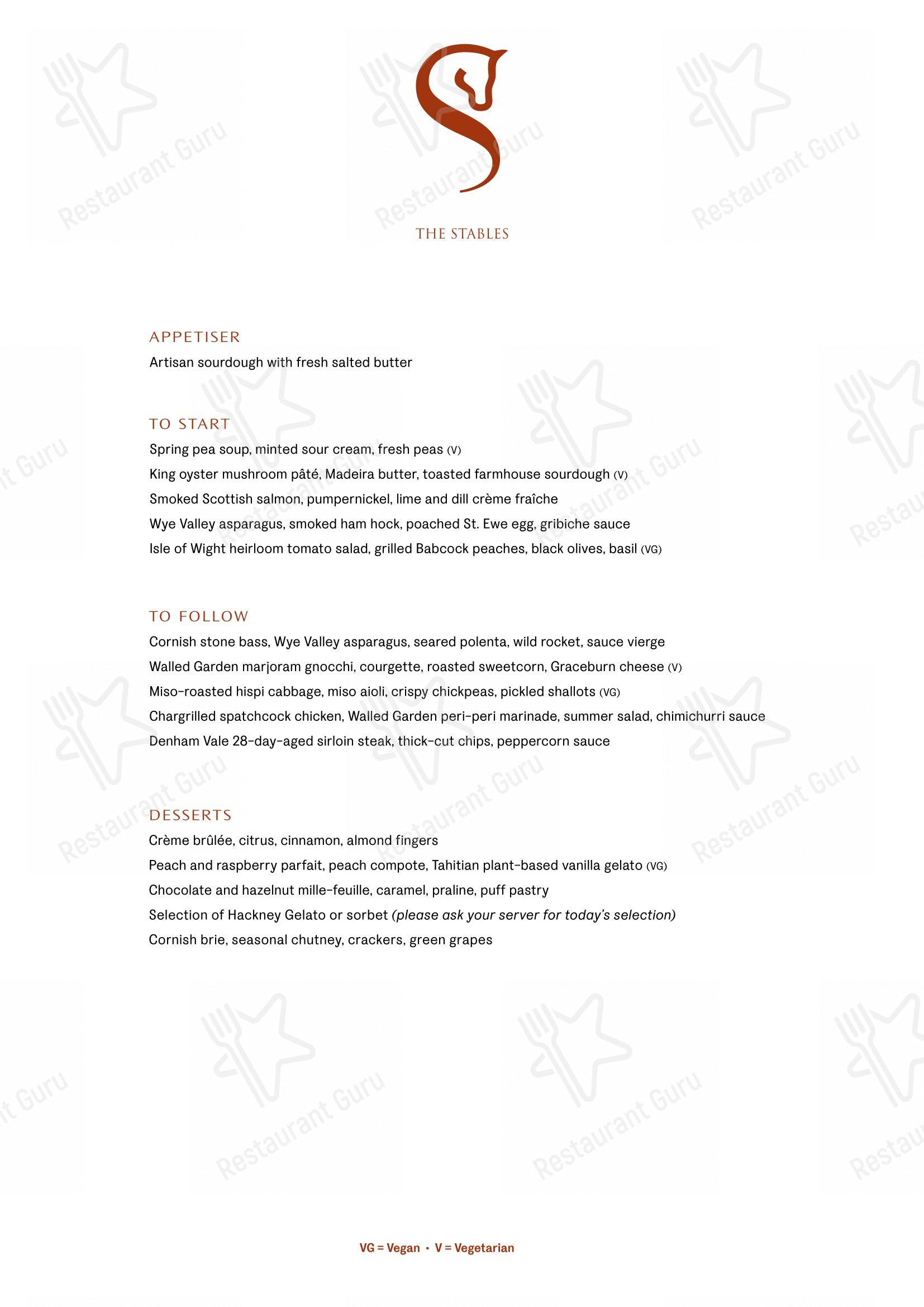 THE STABLES

APPETISER
Artisan sourdough with fresh salted butter

TO START
Spring pea soup, minted sour cream, fresh peas (V)
King oyster mushroom pâté, Madeira butter, toasted farmhouse sourdough (V)
Smoked Scottish salmon, pumpernickel, lime and dill crème fraîche
Wye Valley asparagus, smoked ham hock, poached St. Ewe egg, gribiche sauce
Isle of Wight heirloom tomato salad, grilled Babcock peaches, black olives, basil (VG)

TO FOLLOW
Cornish stone bass, Wye Valley asparagus, seared polenta, wild rocket, sauce vierge
Walled Garden marjoram gnocchi, courgette, roasted sweetcorn, Graceburn cheese (V)
Miso-roasted hispi cabbage, miso aioli, crispy chickpeas, pickled shallots (VG)
Chargrilled spatchcock chicken, Walled Garden peri-peri marinade, summer salad, chimichurri sauce
Denham Vale 28-day-aged sirloin steak, thick-cut chips, peppercorn sauce

DESSERTS
Crème brûlée, citrus, cinnamon, almond fingers
Peach and raspberry parfait, peach compote, Tahitian plant-based vanilla gelato (VG)
Chocolate and hazelnut mille-feuille, caramel, praline, puff pastry
Selection of Hackney Gelato or sorbet (please ask your server for today's selection)
Cornish brie, seasonal chutney, crackers, green grapes

VG = Vegan • V = Vegetarian

Restaurant Guru